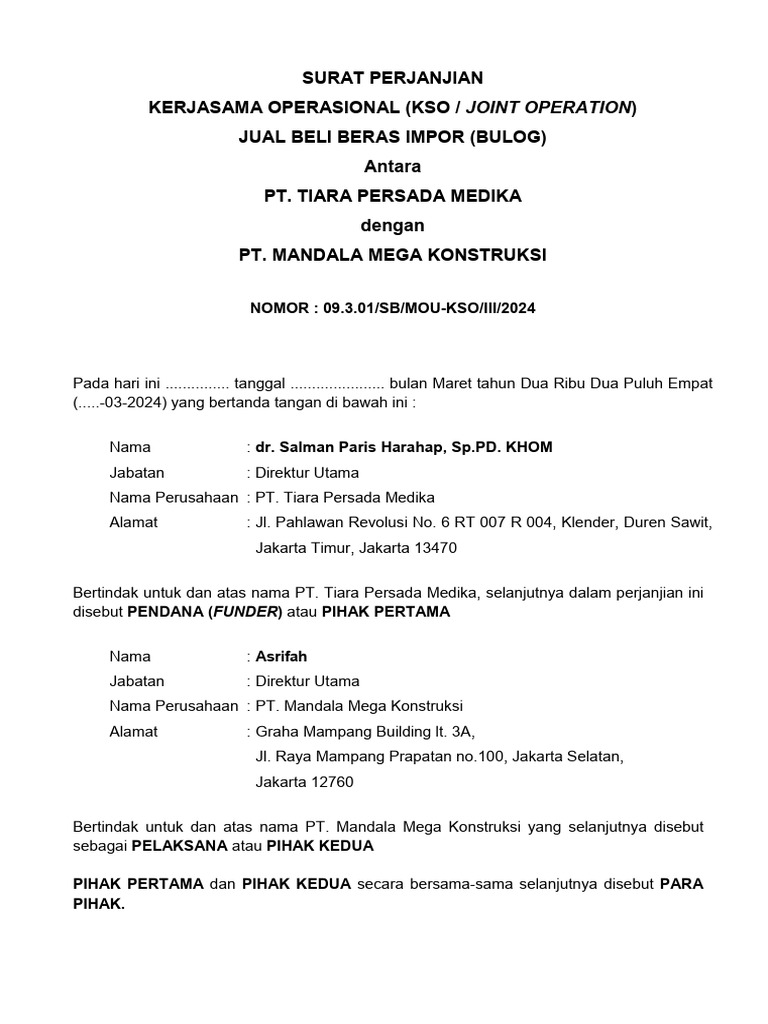 SURAT PERJANJIAN
KERJASAMA OPERASIONAL (KSO / JOINT OPERATION)
JUAL BELI BERAS IMPOR (BULOG)
Antara
PT. TIARA PERSADA MEDIKA
dengan
PT. MANDALA MEGA KONSTRUKSI

NOMOR : 09.3.01/SB/MOU-KSO/III/2024

Pada hari ini ............... tanggal ...................... bulan Maret tahun Dua Ribu Dua Puluh Empat (.....-03-2024) yang bertanda tangan di bawah ini :

Nama : dr. Salman Paris Harahap, Sp.PD. KHOM
Jabatan : Direktur Utama
Nama Perusahaan : PT. Tiara Persada Medika
Alamat : Jl. Pahlawan Revolusi No. 6 RT 007 R 004, Klender, Duren Sawit, Jakarta Timur, Jakarta 13470

Bertindak untuk dan atas nama PT. Tiara Persada Medika, selanjutnya dalam perjanjian ini disebut PENDANA (FUNDER) atau PIHAK PERTAMA

Nama : Asrifah
Jabatan : Direktur Utama
Nama Perusahaan : PT. Mandala Mega Konstruksi
Alamat : Graha Mampang Building lt. 3A, Jl. Raya Mampang Prapatan no.100, Jakarta Selatan, Jakarta 12760

Bertindak untuk dan atas nama PT. Mandala Mega Konstruksi yang selanjutnya disebut sebagai PELAKSANA atau PIHAK KEDUA

PIHAK PERTAMA dan PIHAK KEDUA secara bersama-sama selanjutnya disebut PARA PIHAK.